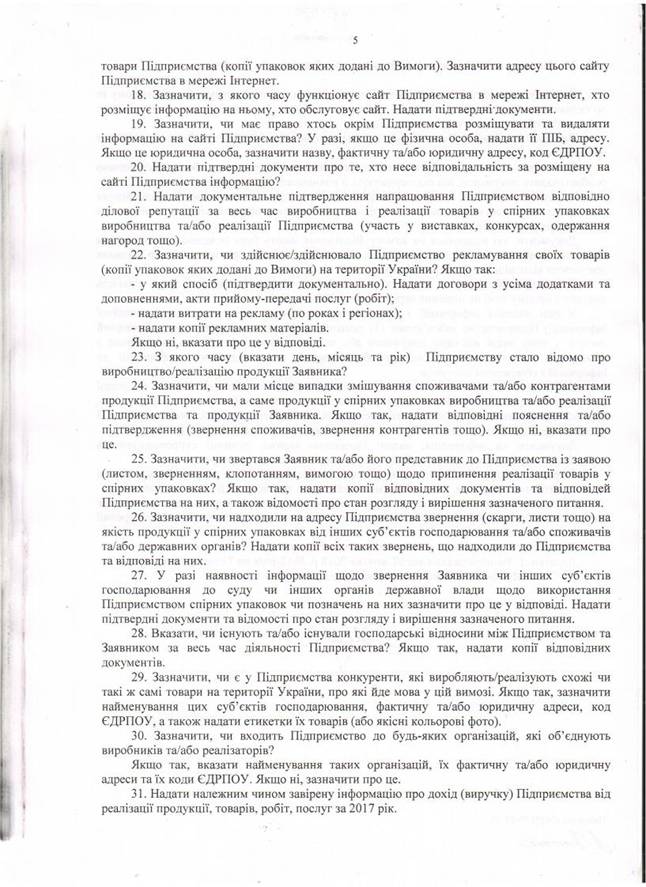 5

товари Підприємства (копії упаковок яких додані до Вимоги). Зазначити адресу цього сайту Підприємства в мережі Інтернет.

18. Зазначити, з якого часу функціонує сайт Підприємства в мережі Інтернет, хто розміщує інформацію на ньому, хто обслуговує сайт. Надати підтвердні документи.

19. Зазначити, чи має право хтось окрім Підприємства розміщувати та видаляти інформацію на сайті Підприємства? У разі, якщо це фізична особа, надати її ПІБ, адресу. Якщо це юридична особа, зазначити назву, фактичну та/або юридичну адресу, код ЄДРПОУ.

20. Надати підтвердні документи про те, хто несе відповідальність за розміщену на сайті Підприємства інформацію?

21. Надати документальне підтвердження напрацювання Підприємством відповідно ділової репутації за весь час виробництва і реалізації товарів у спірних упаковках виробництва та/або реалізації Підприємства (участь у виставках, конкурсах, одержання нагород тощо).

22. Зазначити, чи здійснює/здійснювало Підприємство рекламування своїх товарів (копії упаковок яких додані до Вимоги) на території України? Якщо так:
- у який спосіб (підтвердити документально). Надати договори з усіма додатками та доповненнями, акти прийому-передачі послуг (робіт);
- надати витрати на рекламу (по роках і регіонах);
- надати копії рекламних матеріалів.
Якщо ні, вказати про це у відповіді.

23. З якого часу (вказати день, місяць та рік) Підприємству стало відомо про виробництво/реалізацію продукції Заявника?

24. Зазначити, чи мали місце випадки змішування споживачами та/або контрагентами продукції Підприємства, а саме продукції у спірних упаковках виробництва та/або реалізації Підприємства та продукції Заявника. Якщо так, надати відповідні пояснення та/або підтвердження (звернення споживачів, звернення контрагентів тощо). Якщо ні, вказати про це.

25. Зазначити, чи звертався Заявник та/або його представник до Підприємства із заявою (листом, зверненням, клопотанням, вимогою тощо) щодо припинення реалізації товарів у спірних упаковках? Якщо так, надати копії відповідних документів та відповідей Підприємства на них, а також відомості про стан розгляду і вирішення зазначеного питання.

26. Зазначити, чи надходили на адресу Підприємства звернення (скарги, листи тощо) на якість продукції у спірних упаковках від інших суб'єктів господарювання та/або споживачів та/або державних органів? Надати копії всіх таких звернень, що надходили до Підприємства та відповіді на них.

27. У разі наявності інформації щодо звернення Заявника чи інших суб'єктів господарювання до суду чи інших органів державної влади щодо використання Підприємством спірних упаковок чи позначень на них зазначити про це у відповіді. Надати підтвердні документи та відомості про стан розгляду і вирішення зазначеного питання.

28. Вказати, чи існують та/або існували господарські відносини між Підприємством та Заявником за весь час діяльності Підприємства? Якщо так, надати копії відповідних документів.

29. Зазначити, чи є у Підприємства конкуренти, які виробляють/реалізують схожі чи такі ж самі товари на території України, про які йде мова у цій вимозі. Якщо так, зазначити найменування цих суб'єктів господарювання, фактичну та/або юридичну адреси, код ЄДРПОУ, а також надати етикетки їх товарів (або якісні кольорові фото).

30. Зазначити, чи входить Підприємство до будь-яких організацій, які об'єднують виробників та/або реалізаторів?

Якщо так, вказати найменування таких організацій, їх фактичну та/або юридичну адреси та їх коди ЄДРПОУ. Якщо ні, зазначити про це.

31. Надати належним чином завірену інформацію про дохід (виручку) Підприємства від реалізації продукції, товарів, робіт, послуг за 2017 рік.